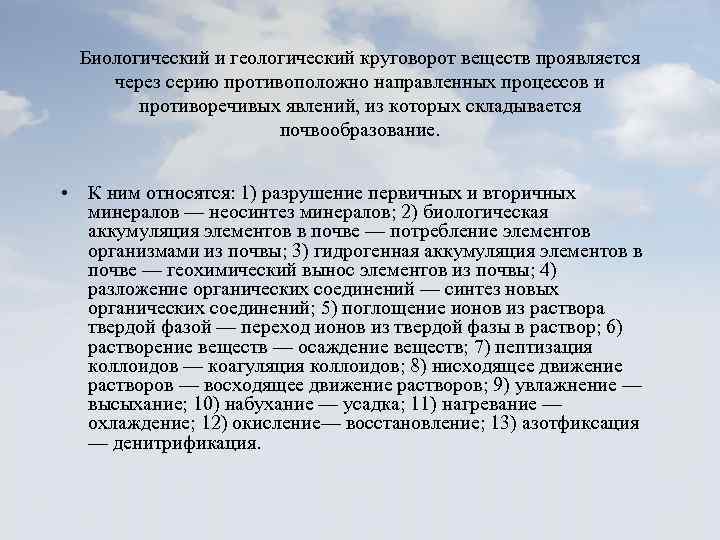 Биологический и геологический круговорот веществ проявляется через серию противоположно направленных процессов и противоречивых явлений, из которых складывается почвообразование.

• К ним относятся: 1) разрушение первичных и вторичных минералов — неосинтез минералов; 2) биологическая аккумуляция элементов в почве — потребление элементов организмами из почвы; 3) гидрогенная аккумуляция элементов в почве — геохимический вынос элементов из почвы; 4) разложение органических соединений — синтез новых органических соединений; 5) поглощение ионов из раствора твердой фазой — переход ионов из твердой фазы в раствор; 6) растворение веществ — осаждение веществ; 7) пептизация коллоидов — коагуляция коллоидов; 8) нисходящее движение растворов — восходящее движение растворов; 9) увлажнение — высыхание; 10) набухание — усадка; 11) нагревание — охлаждение; 12) окисление— восстановление; 13) азотфиксация — денитрификация.